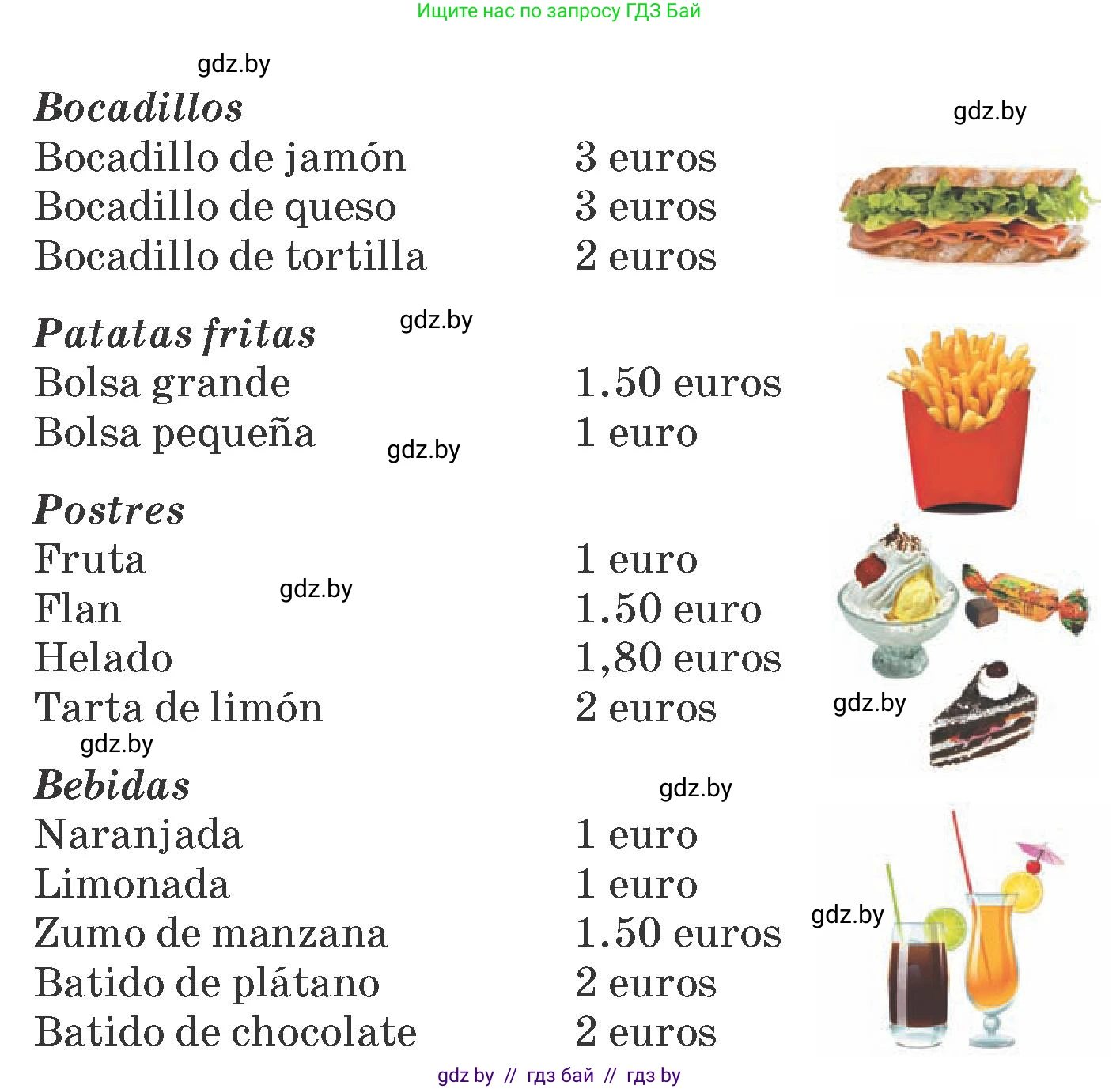 Ищите нас по запросу ГДЗ Бай

Bocadillos
Bocadillo de jamón 3 euros
Bocadillo de queso 3 euros
Bocadillo de tortilla 2 euros

Patatas fritas
Bolsa grande 1.50 euros
Bolsa pequeña 1 euro

Postres
Fruta 1 euro
Flan 1.50 euro
Helado 1,80 euros
Tarta de limón 2 euros

Bebidas
Naranjada 1 euro
Limonada 1 euro
Zumo de manzana 1.50 euros
Batido de plátano 2 euros
Batido de chocolate 2 euros

gdz by // гдз бай // гдз by

gdz.by